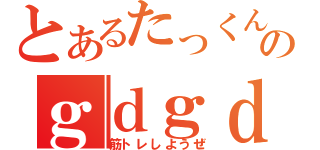 とあるたっくんの

ｇｄｇｄ

筋トレしようぜ